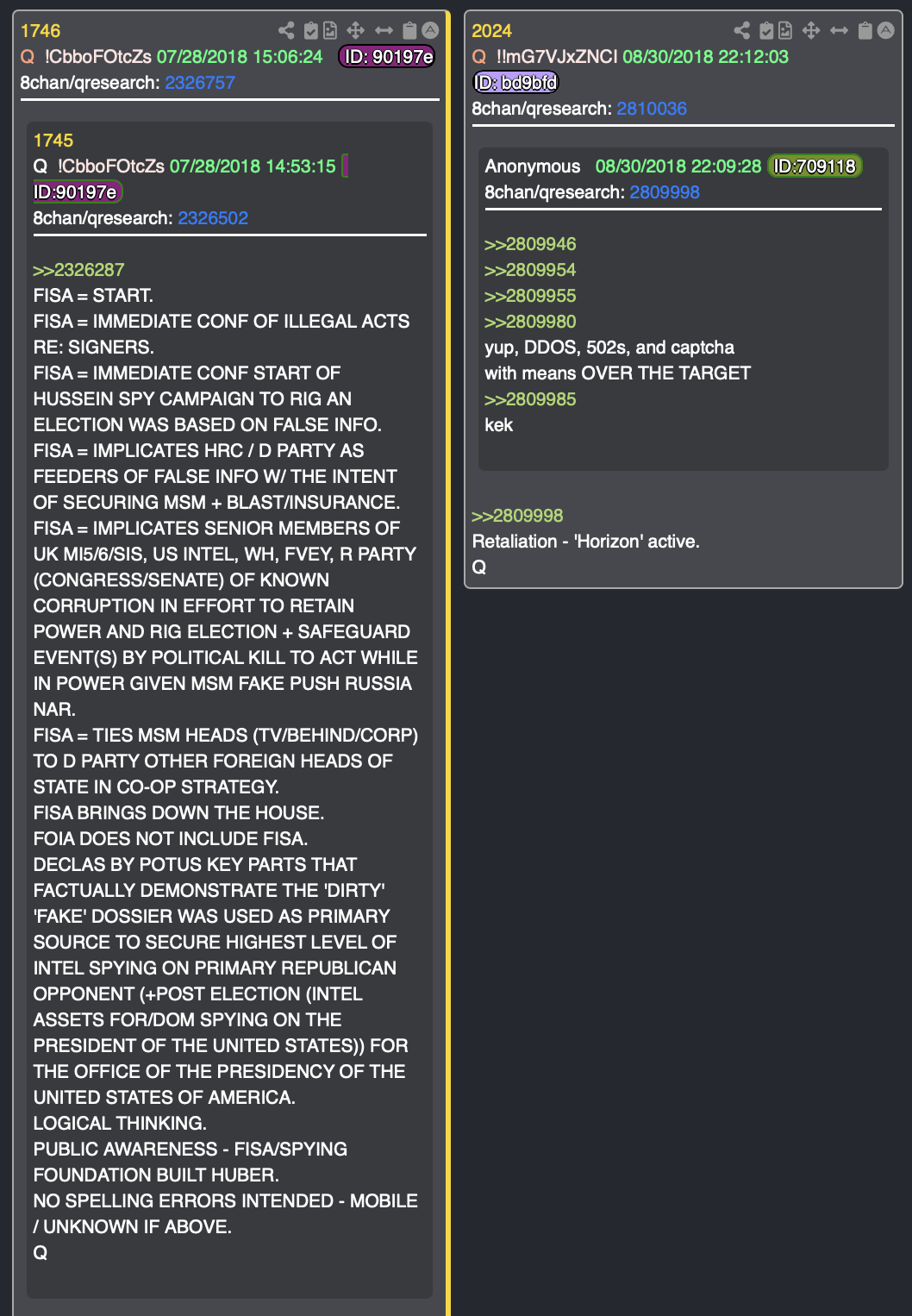 1746
Q !CbboFOtcZs 07/28/2018 15:06:24 ID: 90197e
8chan/qresearch: 2326757

1745
Q !CbboFOtcZs 07/28/2018 14:53:15
ID:90197e
8chan/qresearch: 2326502

>>2326287
FISA = START.
FISA = IMMEDIATE CONF OF ILLEGAL ACTS RE: SIGNERS.
FISA = IMMEDIATE CONF START OF HUSSEIN SPY CAMPAIGN TO RIG AN ELECTION WAS BASED ON FALSE INFO.
FISA = IMPLICATES HRC / D PARTY AS FEEDERS OF FALSE INFO W/ THE INTENT OF SECURING MSM + BLAST/INSURANCE.
FISA = IMPLICATES SENIOR MEMBERS OF UK MI5/6/SIS, US INTEL, WH, FVEY, R PARTY (CONGRESS/SENATE) OF KNOWN CORRUPTION IN EFFORT TO RETAIN POWER AND RIG ELECTION + SAFEGUARD EVENT(S) BY POLITICAL KILL TO ACT WHILE IN POWER GIVEN MSM FAKE PUSH RUSSIA NAR.
FISA = TIES MSM HEADS (TV/BEHIND/CORP) TO D PARTY OTHER FOREIGN HEADS OF STATE IN CO-OP STRATEGY.
FISA BRINGS DOWN THE HOUSE.
FOIA DOES NOT INCLUDE FISA.
DECLAS BY POTUS KEY PARTS THAT FACTUALLY DEMONSTRATE THE 'DIRTY' 'FAKE' DOSSIER WAS USED AS PRIMARY SOURCE TO SECURE HIGHEST LEVEL OF INTEL SPYING ON PRIMARY REPUBLICAN OPPONENT (+POST ELECTION (INTEL ASSETS FOR/DOM SPYING ON THE PRESIDENT OF THE UNITED STATES)) FOR THE OFFICE OF THE PRESIDENCY OF THE UNITED STATES OF AMERICA.
LOGICAL THINKING.
PUBLIC AWARENESS - FISA/SPYING FOUNDATION BUILT HUBER.
NO SPELLING ERRORS INTENDED - MOBILE / UNKNOWN IF ABOVE.
Q

2024
Q !!mG7VJxZNCI 08/30/2018 22:12:03
ID: bd9bfd
8chan/qresearch: 2810036

Anonymous 08/30/2018 22:09:28 ID:709118
8chan/qresearch: 2809998

>>2809946
>>2809954
>>2809955
>>2809980
yup, DDOS, 502s, and captcha with means OVER THE TARGET
>>2809985
kek

>>2809998
Retaliation - 'Horizon' active.
Q